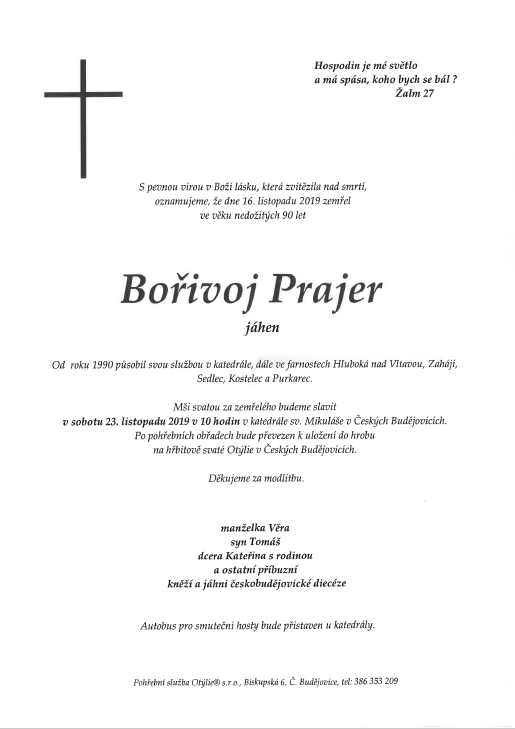 Hospodin je mé světlo
a má spása, koho bych se bál ?
Žalm 27

S pevnou vírou v Boží lásku, která zvítězila nad smrtí,
oznamujeme, že dne 16. listopadu 2019 zemřel
ve věku nedožitých 90 let

Bořivoj Prajer

jáhen

Od roku 1990 působil svou službou v katedrále, dále ve farnostech Hluboká nad Vltavou, Zahájí, Sedlec, Kostelec a Purkarec.

Mši svatou za zemřelého budeme slavit
v sobotu 23. listopadu 2019 v 10 hodin v katedrále sv. Mikuláše v Českých Budějovicích.
Po pohřebních obřadech bude převezen k uložení do hrobu
na hřbitově svaté Otýlie v Českých Budějovicích.

Děkujeme za modlitbu.

manželka Věra
syn Tomáš
dcera Kateřina s rodinou
a ostatní příbuzní
kněží a jáhni českobudějovické diecéze

Autobus pro smuteční hosty bude přistaven u katedrály.

Pohřební služba Otýlie® s.r.o., Biskupská 6, Č. Budějovice, tel: 386 353 209